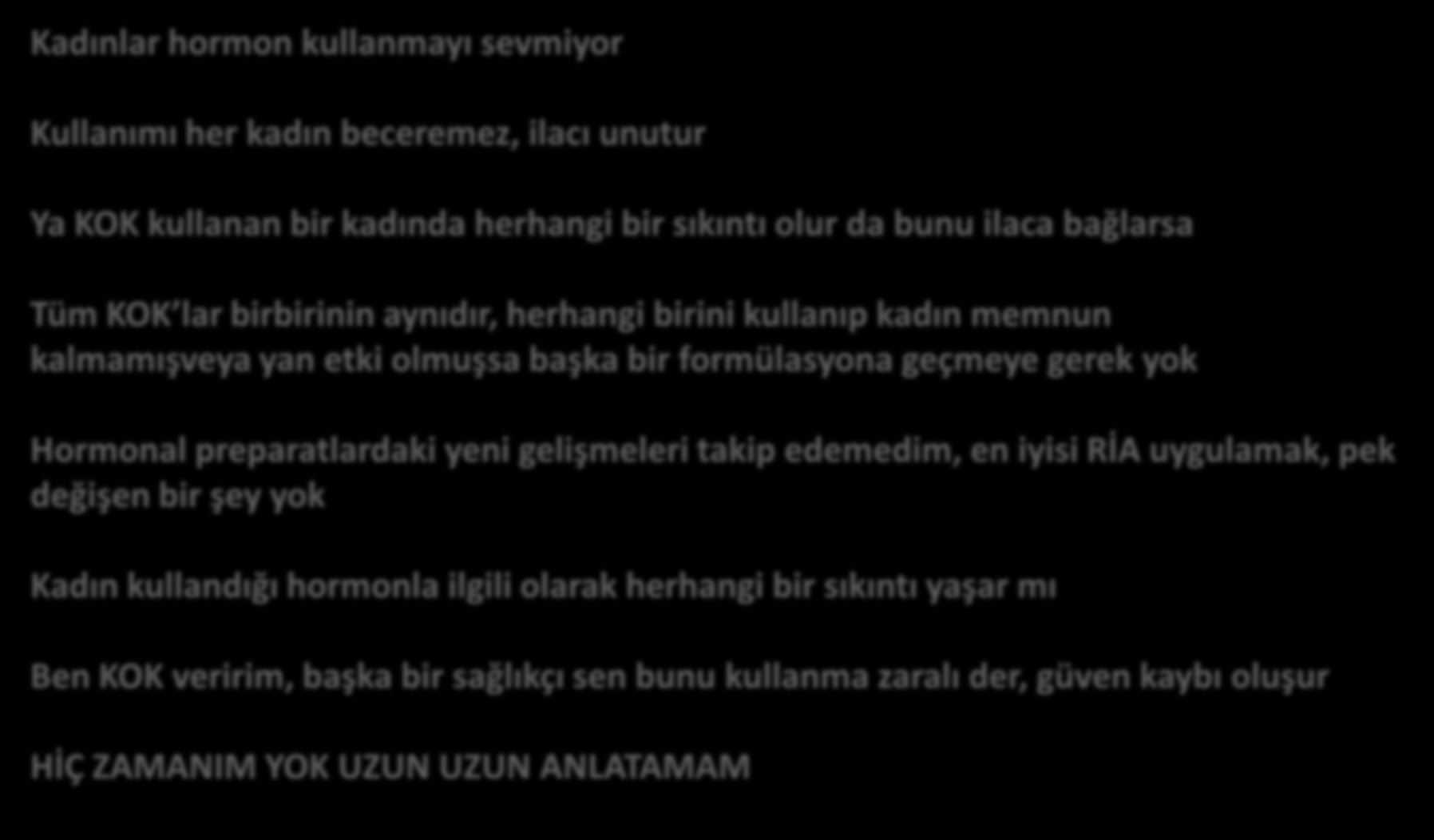 Kadınlar hormon kullanmayı sevmiyor

Kullanımı her kadın beceremez, ilacı unutur

Ya KOK kullanan bir kadında herhangi bir sıkıntı olur da bunu ilaca bağlarsa

Tüm KOK'lar birbirinin aynıdır, herhangi birini kullanıp kadın memnun kalmamışveya yan etki olmuşsa başka bir formülasyona geçmeye gerek yok

Hormonal preparatlardaki yeni gelişmeleri takip edemedim, en iyisi RİA uygulamak, pek değişen bir şey yok

Kadın kullandığı hormonla ilgili olarak herhangi bir sıkıntı yaşar mı

Ben KOK veririm, başka bir sağlıkçı sen bunu kullanma zaralı der, güven kaybı oluşur

HİÇ ZAMANIM YOK UZUN UZUN ANLATAMAM